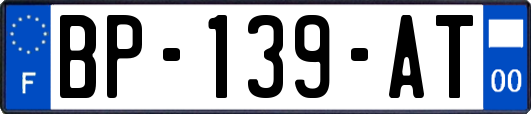 F
BP-139-AT
00